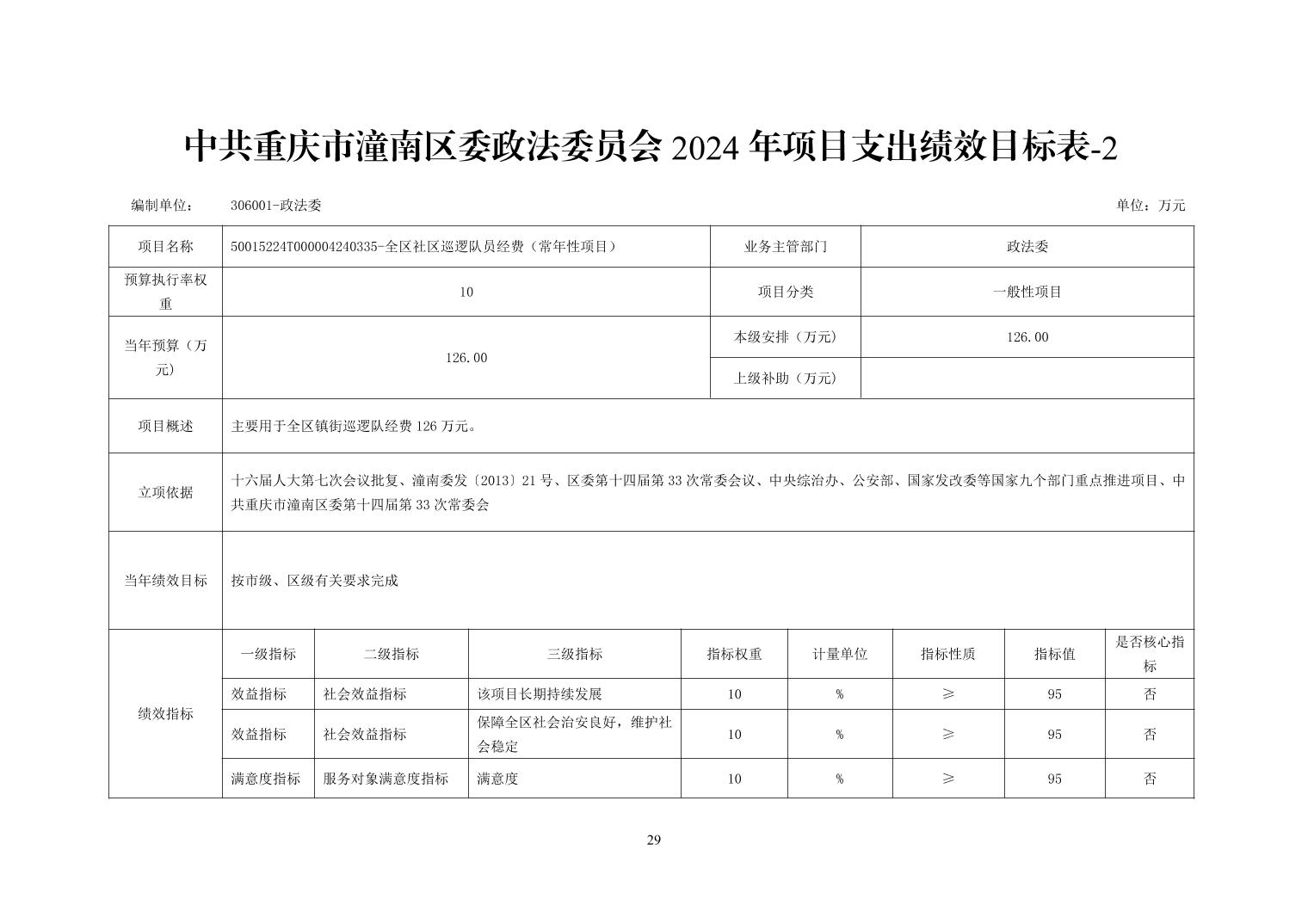 中共重庆市潼南区委政法委员会 2024 年项目支出绩效目标表-2

编制单位： 306001-政法委 单位：万元

| 项目名称 | 50015224T000004240335-全区社区巡逻队员经费（常年性项目） | 业务主管部门 | 政法委 |
|---|---|---|---|
| 预算执行率权重 | 10 | 项目分类 | 一般性项目 |
| 当年预算（万元） | 126.00 | 本级安排（万元） | 126.00 |
| | | 上级补助（万元） | |
| 项目概述 | 主要用于全区镇街巡逻队经费 126 万元。 | | |
| 立项依据 | 十六届人大第七次会议批复、潼南委发〔2013〕21 号、区委第十四届第 33 次常委会议、中央综治办、公安部、国家发改委等国家九个部门重点推进项目、中共重庆市潼南区委第十四届第 33 次常委会 | | |
| 当年绩效目标 | 按市级、区级有关要求完成 | | |

| 绩效指标 | 一级指标 | 二级指标 | 三级指标 | 指标权重 | 计量单位 | 指标性质 | 指标值 | 是否核心指标 |
|---|---|---|---|---|---|---|---|---|
| | 效益指标 | 社会效益指标 | 该项目长期持续发展 | 10 | % | ≥ | 95 | 否 |
| | 效益指标 | 社会效益指标 | 保障全区社会治安良好，维护社会稳定 | 10 | % | ≥ | 95 | 否 |
| | 满意度指标 | 服务对象满意度指标 | 满意度 | 10 | % | ≥ | 95 | 否 |

29